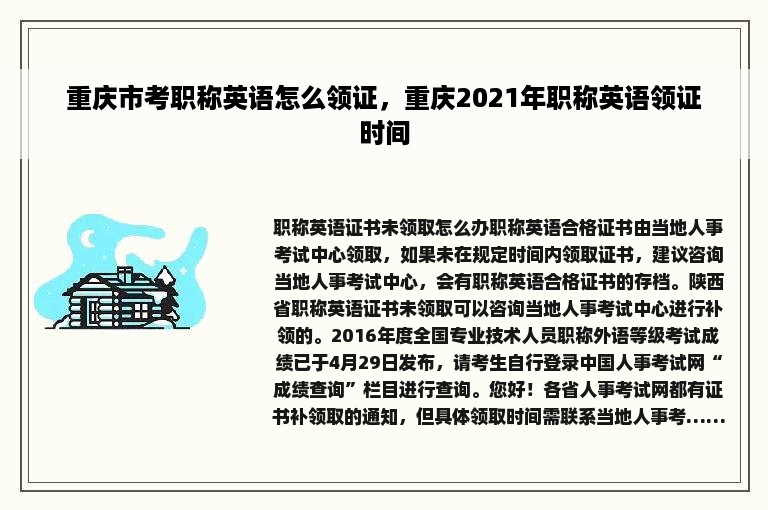 重庆市考职称英语怎么领证，重庆2021年职称英语领证时间

职称英语证书未领取怎么办职称英语合格证书由当地人事考试中心领取，如果未在规定时间内领取证书，建议咨询当地人事考试中心，会有职称英语合格证书的存档。陕西省职称英语证书未领取可以咨询当地人事考试中心进行补领的。2016年度全国专业技术人员职称外语等级考试成绩已于4月29日发布，请考生自行登录中国人事考试网“成绩查询”栏目进行查询。您好！各省人事考试网都有证书补领取的通知，但具体领取时间需联系当地人事考......